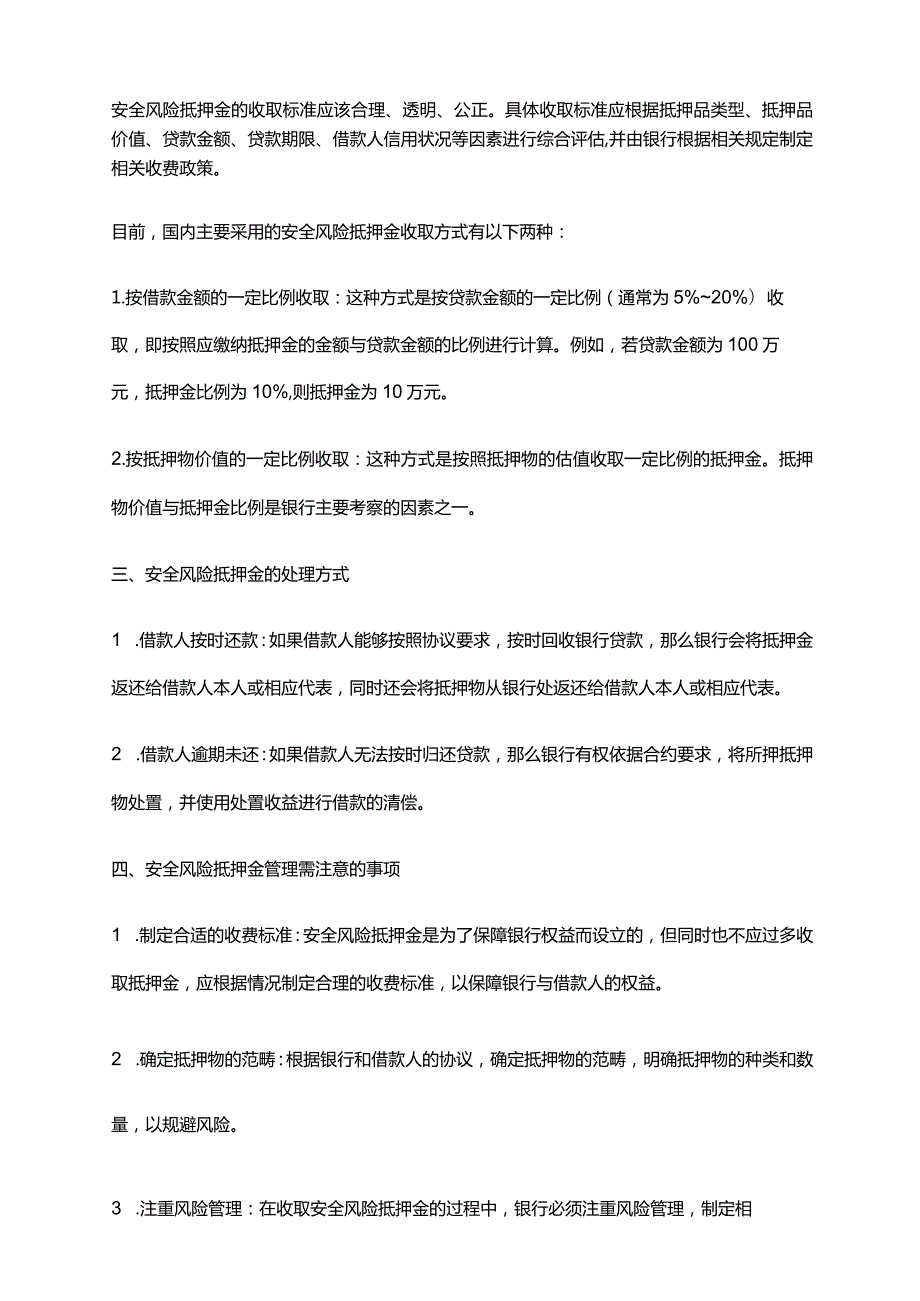 安全风险抵押金的收取标准应该合理、透明、公正。具体收取标准应根据抵押品类型、抵押品价值、贷款金额、贷款期限、借款人信用状况等因素进行综合评估,并由银行根据相关规定制定相关收费政策。

目前，国内主要采用的安全风险抵押金收取方式有以下两种：

1.按借款金额的一定比例收取：这种方式是按贷款金额的一定比例（通常为5%~20%）收取，即按照应缴纳抵押金的金额与贷款金额的比例进行计算。例如，若贷款金额为100万元，抵押金比例为10%,则抵押金为10万元。

2.按抵押物价值的一定比例收取：这种方式是按照抵押物的估值收取一定比例的抵押金。抵押物价值与抵押金比例是银行主要考察的因素之一。

三、安全风险抵押金的处理方式

1 .借款人按时还款：如果借款人能够按照协议要求，按时回收银行贷款，那么银行会将抵押金返还给借款人本人或相应代表，同时还会将抵押物从银行处返还给借款人本人或相应代表。

2 .借款人逾期未还：如果借款人无法按时归还贷款，那么银行有权依据合约要求，将所押抵押物处置，并使用处置收益进行借款的清偿。

四、安全风险抵押金管理需注意的事项

1 .制定合适的收费标准：安全风险抵押金是为了保障银行权益而设立的，但同时也不应过多收取抵押金，应根据情况制定合理的收费标准，以保障银行与借款人的权益。

2 .确定抵押物的范畴：根据银行和借款人的协议，确定抵押物的范畴，明确抵押物的种类和数量，以规避风险。

3 .注重风险管理：在收取安全风险抵押金的过程中，银行必须注重风险管理，制定相